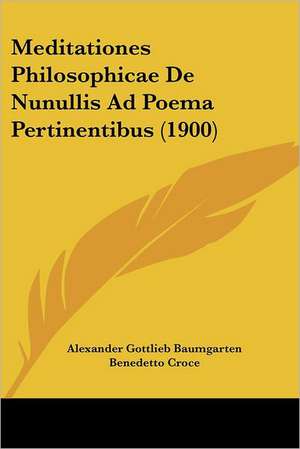 Meditationes Philosophicae De Nunullis Ad Poema Pertinentibus (1900)

Alexander Gottlieb Baumgarten
Benedetto Croce